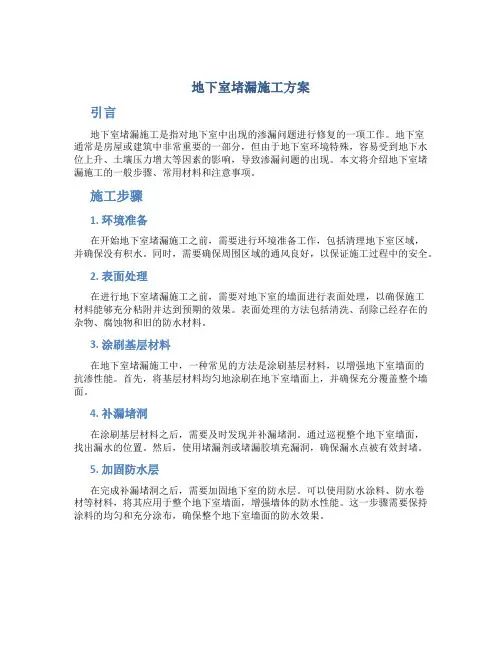 地下室堵漏施工方案

引言

地下室堵漏施工是指对地下室中出现的渗漏问题进行修复的一项工作。地下室通常是房屋或建筑中非常重要的一部分，但由于地下室环境特殊，容易受到地下水位上升、土壤压力增大等因素的影响，导致渗漏问题的出现。本文将介绍地下室堵漏施工的一般步骤、常用材料和注意事项。

施工步骤

1. 环境准备

在开始地下室堵漏施工之前，需要进行环境准备工作，包括清理地下室区域，并确保没有积水。同时，需要确保周围区域的通风良好，以保证施工过程中的安全。

2. 表面处理

在进行地下室堵漏施工之前，需要对地下室的墙面进行表面处理，以确保施工材料能够充分粘附并达到预期的效果。表面处理的方法包括清洗、刮除已经存在的杂物、腐蚀物和旧的防水材料。

3. 涂刷基层材料

在地下室堵漏施工中，一种常见的方法是涂刷基层材料，以增强地下室墙面的抗渗性能。首先，将基层材料均匀地涂刷在地下室墙面上，并确保充分覆盖整个墙面。

4. 补漏堵洞

在涂刷基层材料之后，需要及时发现并补漏堵洞。通过巡视整个地下室墙面，找出漏水的位置。然后，使用堵漏剂或堵漏胶填充漏洞，确保漏水点被有效封堵。

5. 加固防水层

在完成补漏堵洞之后，需要加固地下室的防水层。可以使用防水涂料、防水卷材等材料，将其应用于整个地下室墙面，增强墙体的防水性能。这一步骤需要保持涂料的均匀和充分涂布，确保整个地下室墙面的防水效果。